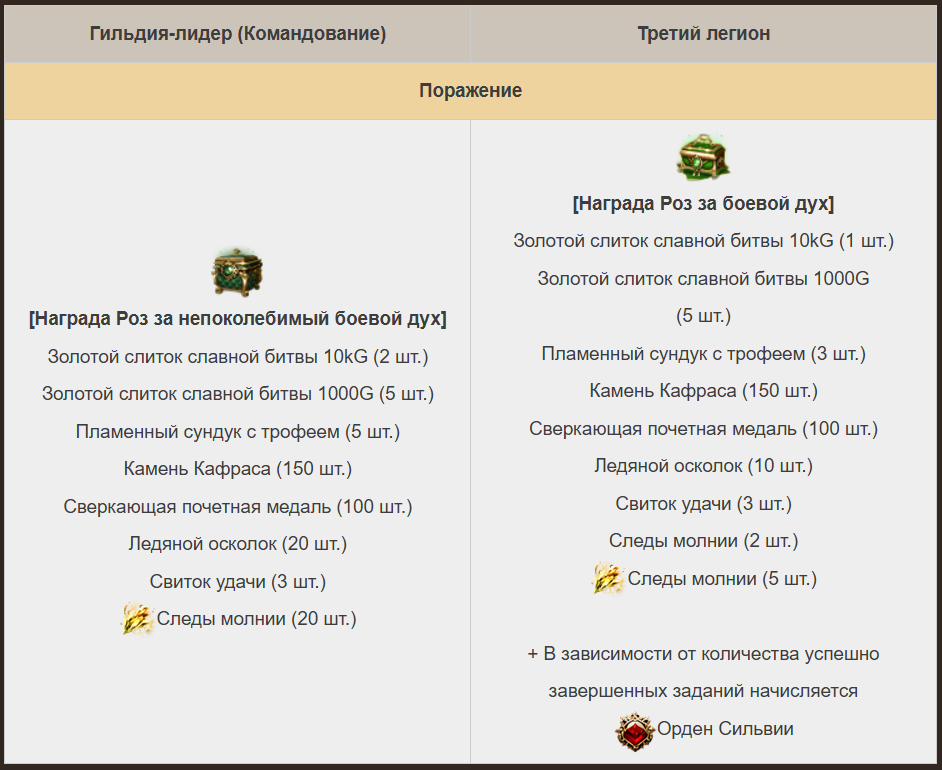 | Гильдия-лидер (Командование) | Третий легион |
|---|---|
| Поражение | |
| [Награда Роз за непоколебимый боевой дух] Золотой слиток славной битвы 10kG (2 шт.) Золотой слиток славной битвы 1000G (5 шт.) Пламенный сундук с трофеем (5 шт.) Камень Кафраса (150 шт.) Сверкающая почетная медаль (100 шт.) Ледяной осколок (20 шт.) Свиток удачи (3 шт.) Следы молнии (20 шт.) | [Награда Роз за боевой дух] Золотой слиток славной битвы 10kG (1 шт.) Золотой слиток славной битвы 1000G (5 шт.) Пламенный сундук с трофеем (3 шт.) Камень Кафраса (150 шт.) Сверкающая почетная медаль (100 шт.) Ледяной осколок (10 шт.) Свиток удачи (3 шт.) Следы молнии (2 шт.) Следы молнии (5 шт.) + В зависимости от количества успешно завершенных заданий начисляется Орден Сильвии |